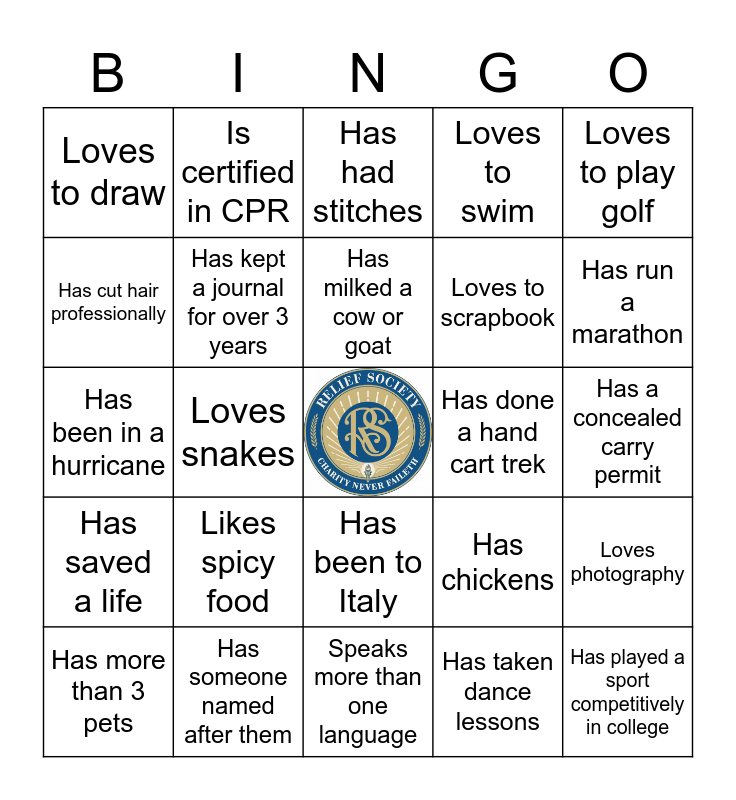 | B | I | N | G | O |
|---|---|---|---|---|
| Loves to draw | Is certified in CPR | Has had stitches | Loves to swim | Loves to play golf |
| Has cut hair professionally | Has kept a journal for over 3 years | Has milked a cow or goat | Loves to scrapbook | Has run a marathon |
| Has been in a hurricane | Loves snakes | RELIEF SOCIETY RS CHARITY NEVER FAILETH | Has done a hand cart trek | Has a concealed carry permit |
| Has saved a life | Likes spicy food | Has been to Italy | Has chickens | Loves photography |
| Has more than 3 pets | Has someone named after them | Speaks more than one language | Has taken dance lessons | Has played a sport competitively in college |